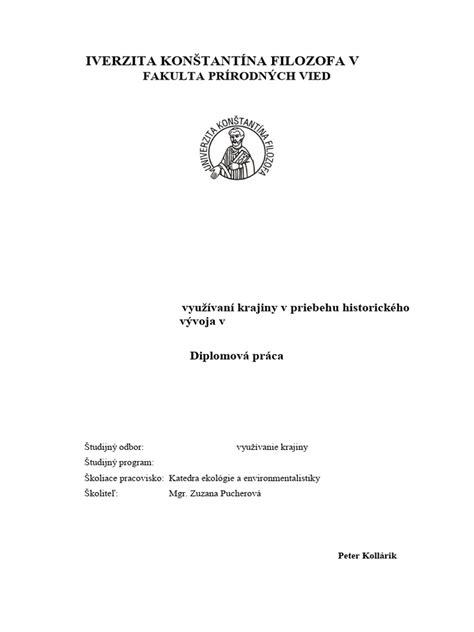 IVERZITA KONŠTANTÍNA FILOZOFA V
FAKULTA PRÍRODNÝCH VIED

UNIVERZITA KONŠTANTÍNA FILOZOFA

využívaní krajiny v priebehu historického vývoja v

Diplomová práca

Študijný odbor: využívanie krajiny
Študijný program:
Školiace pracovisko: Katedra ekológie a environmentalistiky
Školiteľ: Mgr. Zuzana Pucherová

Peter Kollárik